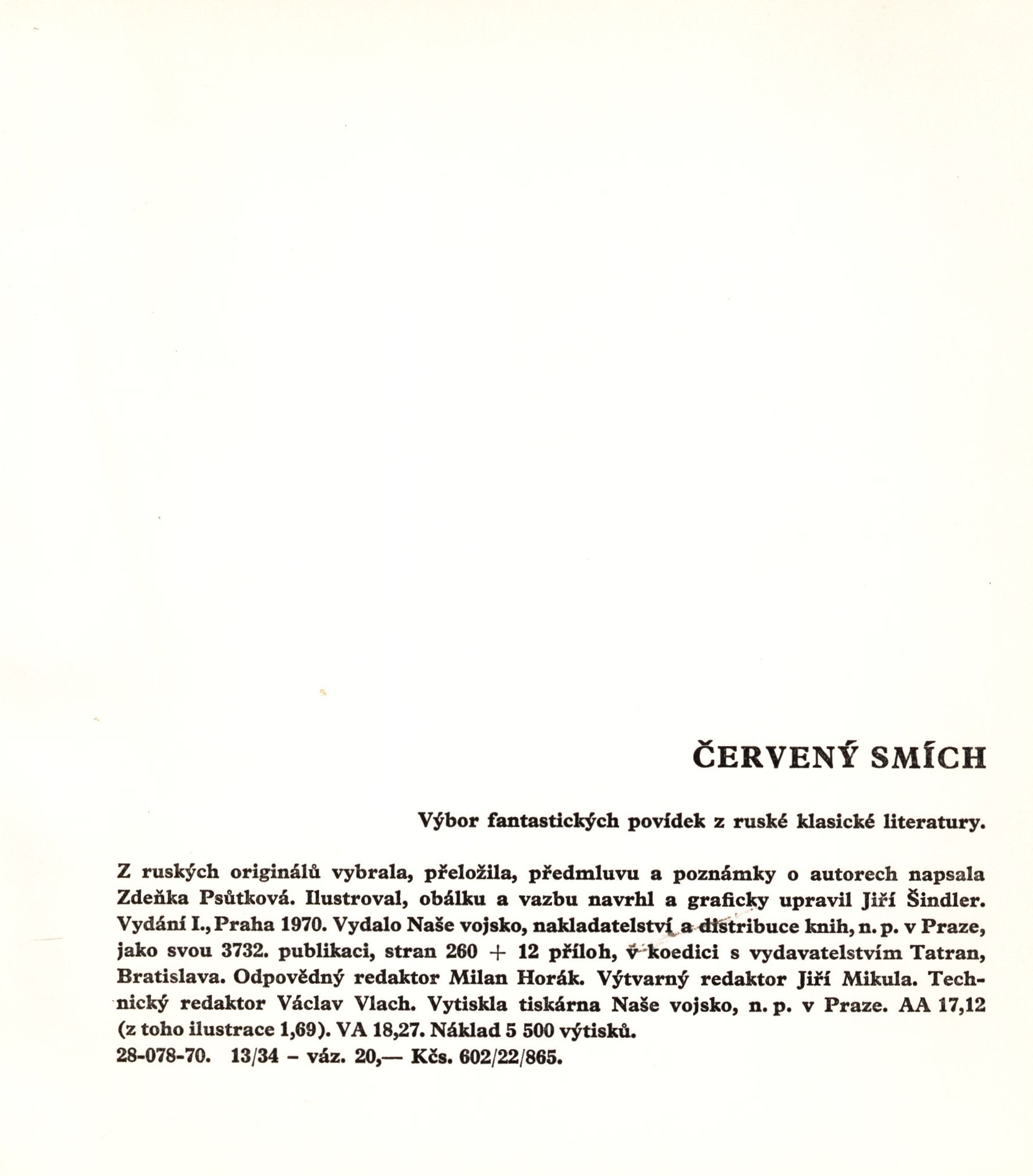 ČERVENÝ SMÍCH

Výbor fantastických povídek z ruské klasické literatury.

Z ruských originálů vybrala, přeložila, předmluvu a poznámky o autorech napsala Zdeňka Psůtková. Ilustroval, obálku a vazbu navrhl a graficky upravil Jiří Šindler. Vydání I., Praha 1970. Vydalo Naše vojsko, nakladatelství a distribuce knih, n. p. v Praze, jako svou 3732. publikaci, stran 260 + 12 příloh, v koedici s vydavatelstvím Tatran, Bratislava. Odpovědný redaktor Milan Horák. Výtvarný redaktor Jiří Mikula. Technický redaktor Václav Vlach. Vytiskla tiskárna Naše vojsko, n. p. v Praze. AA 17,12 (z toho ilustrace 1,69). VA 18,27. Náklad 5 500 výtisků.
28-078-70. 13/34 – váz. 20,— Kčs. 602/22/865.